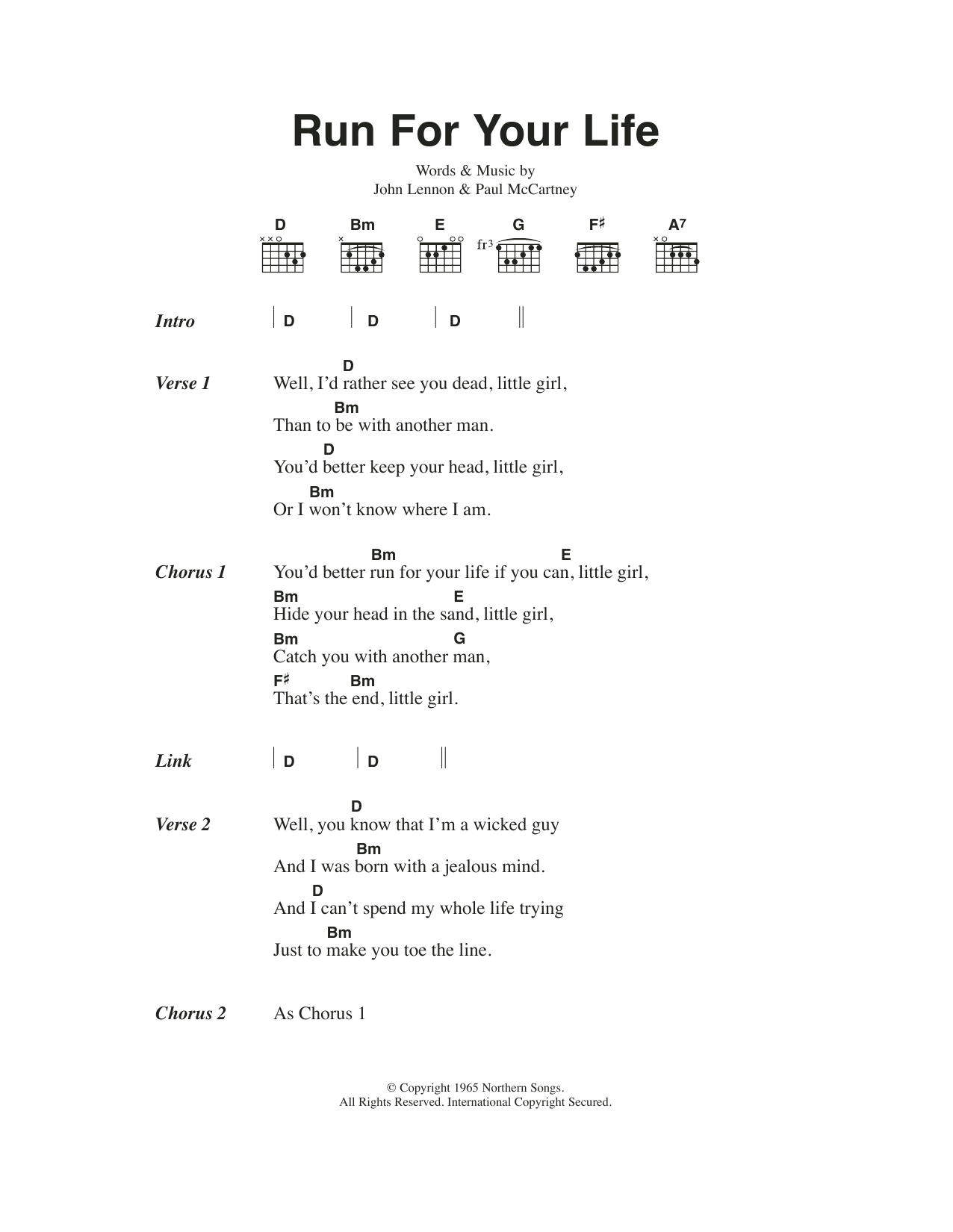 Run For Your Life

Words & Music by
John Lennon & Paul McCartney

D Bm E G F♯ A7

fr3

Intro | D | D | D ||

Verse 1
D
Well, I'd rather see you dead, little girl,
Bm
Than to be with another man.
D
You'd better keep your head, little girl,
Bm
Or I won't know where I am.

Chorus 1
Bm E
You'd better run for your life if you can, little girl,
Bm E
Hide your head in the sand, little girl,
Bm G
Catch you with another man,
F♯ Bm
That's the end, little girl.

Link | D | D ||

Verse 2
D
Well, you know that I'm a wicked guy
Bm
And I was born with a jealous mind.
D
And I can't spend my whole life trying
Bm
Just to make you toe the line.

Chorus 2 As Chorus 1

© Copyright 1965 Northern Songs.
All Rights Reserved. International Copyright Secured.